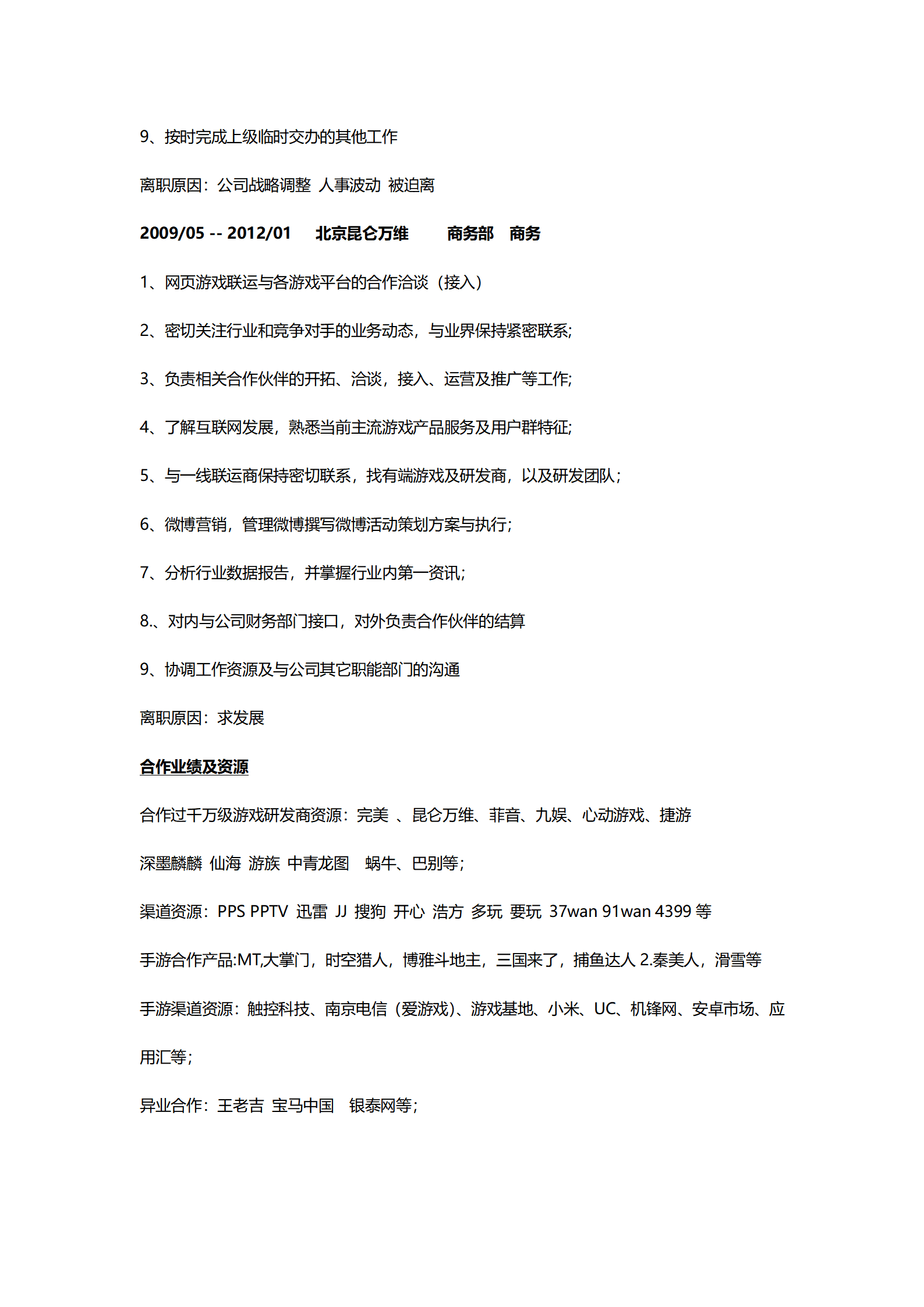 9、按时完成上级临时交办的其他工作

离职原因：公司战略调整 人事波动 被迫离

2009/05 -- 2012/01 北京昆仑万维 商务部 商务

1、网页游戏联运与各游戏平台的合作洽谈（接入）

2、密切关注行业和竞争对手的业务动态，与业界保持紧密联系;

3、负责相关合作伙伴的开拓、洽谈，接入、运营及推广等工作;

4、了解互联网发展，熟悉当前主流游戏产品服务及用户群特征;

5、与一线联运商保持密切联系，找有端游戏及研发商，以及研发团队；

6、微博营销，管理微博撰写微博活动策划方案与执行;

7、分析行业数据报告，并掌握行业内第一资讯;

8.、对内与公司财务部门接口，对外负责合作伙伴的结算

9、协调工作资源及与公司其它职能部门的沟通

离职原因：求发展

合作业绩及资源

合作过千万级游戏研发商资源：完美 、昆仑万维、菲音、九娱、心动游戏、捷游

深墨麟麟 仙海 游族 中青龙图 蜗牛、巴别等;

渠道资源：PPS PPTV 迅雷 JJ 搜狗 开心 浩方 多玩 要玩 37wan 91wan 4399 等

手游合作产品:MT,大掌门，时空猎人，博雅斗地主，三国来了，捕鱼达人 2.秦美人，滑雪等

手游渠道资源：触控科技、南京电信（爱游戏)、游戏基地、小米、UC、机锋网、安卓市场、应用汇等;

异业合作：王老吉 宝马中国 银泰网等;